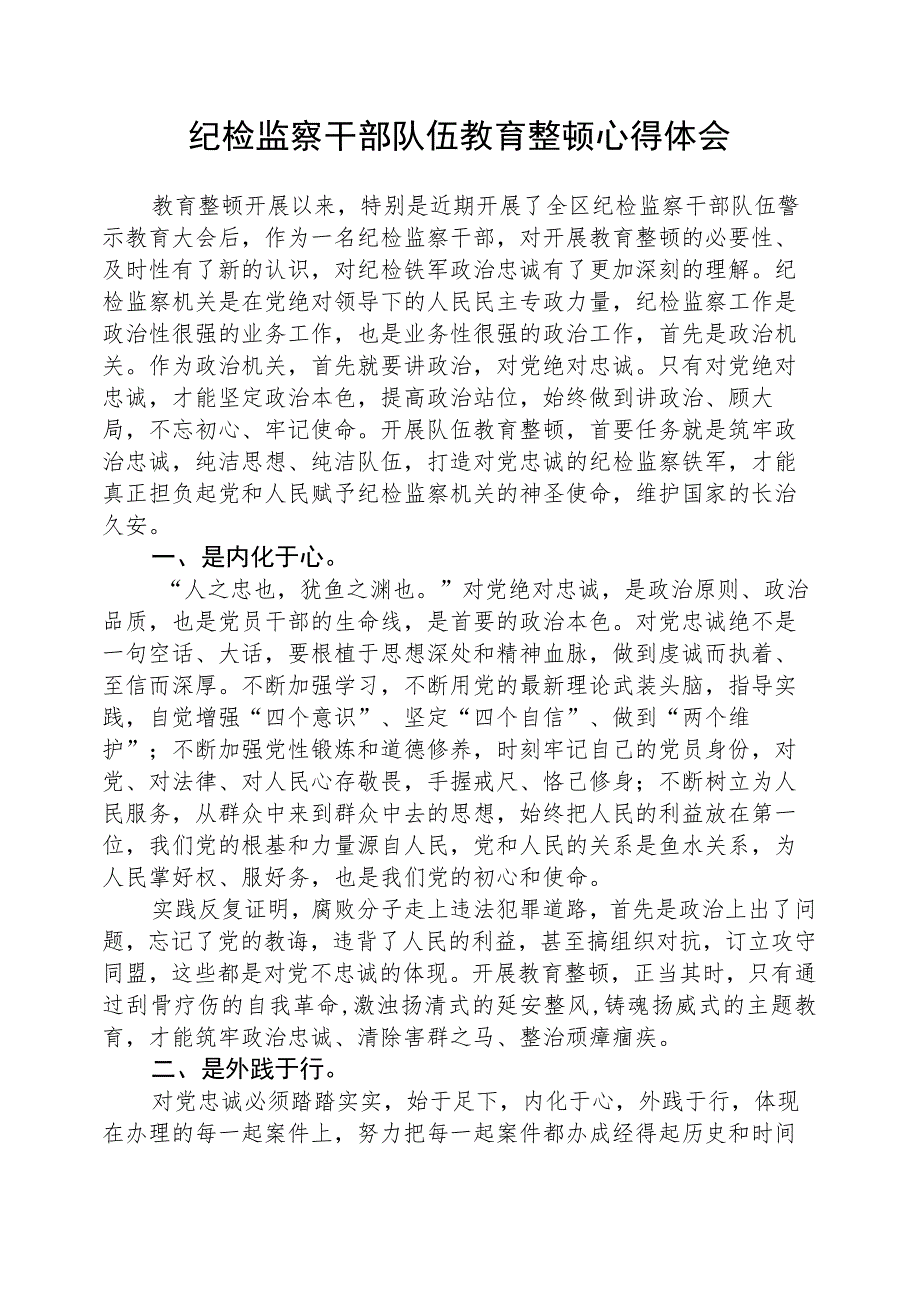 纪检监察干部队伍教育整顿心得体会

教育整顿开展以来，特别是近期开展了全区纪检监察干部队伍警示教育大会后，作为一名纪检监察干部，对开展教育整顿的必要性、及时性有了新的认识，对纪检铁军政治忠诚有了更加深刻的理解。纪检监察机关是在党绝对领导下的人民民主专政力量，纪检监察工作是政治性很强的业务工作，也是业务性很强的政治工作，首先是政治机关。作为政治机关，首先就要讲政治，对党绝对忠诚。只有对党绝对忠诚，才能坚定政治本色，提高政治站位，始终做到讲政治、顾大局，不忘初心、牢记使命。开展队伍教育整顿，首要任务就是筑牢政治忠诚，纯洁思想、纯洁队伍，打造对党忠诚的纪检监察铁军，才能真正担负起党和人民赋予纪检监察机关的神圣使命，维护国家的长治久安。

一、是内化于心。

“人之忠也，犹鱼之渊也。”对党绝对忠诚，是政治原则、政治品质，也是党员干部的生命线，是首要的政治本色。对党忠诚绝不是一句空话、大话，要根植于思想深处和精神血脉，做到虔诚而执着、至信而深厚。不断加强学习，不断用党的最新理论武装头脑，指导实践，自觉增强“四个意识”、坚定“四个自信”、做到“两个维护”；不断加强党性锻炼和道德修养，时刻牢记自己的党员身份，对党、对法律、对人民心存敬畏，手握戒尺、恪己修身；不断树立为人民服务，从群众中来到群众中去的思想，始终把人民的利益放在第一位，我们党的根基和力量源自人民，党和人民的关系是鱼水关系，为人民掌好权、服好务，也是我们党的初心和使命。

实践反复证明，腐败分子走上违法犯罪道路，首先是政治上出了问题，忘记了党的教诲，违背了人民的利益，甚至搞组织对抗，订立攻守同盟，这些都是对党不忠诚的体现。开展教育整顿，正当其时，只有通过刮骨疗伤的自我革命,激浊扬清式的延安整风,铸魂扬威式的主题教育，才能筑牢政治忠诚、清除害群之马、整治顽瘴痼疾。

二、是外践于行。

对党忠诚必须踏踏实实，始于足下，内化于心，外践于行，体现在办理的每一起案件上，努力把每一起案件都办成经得起历史和时间